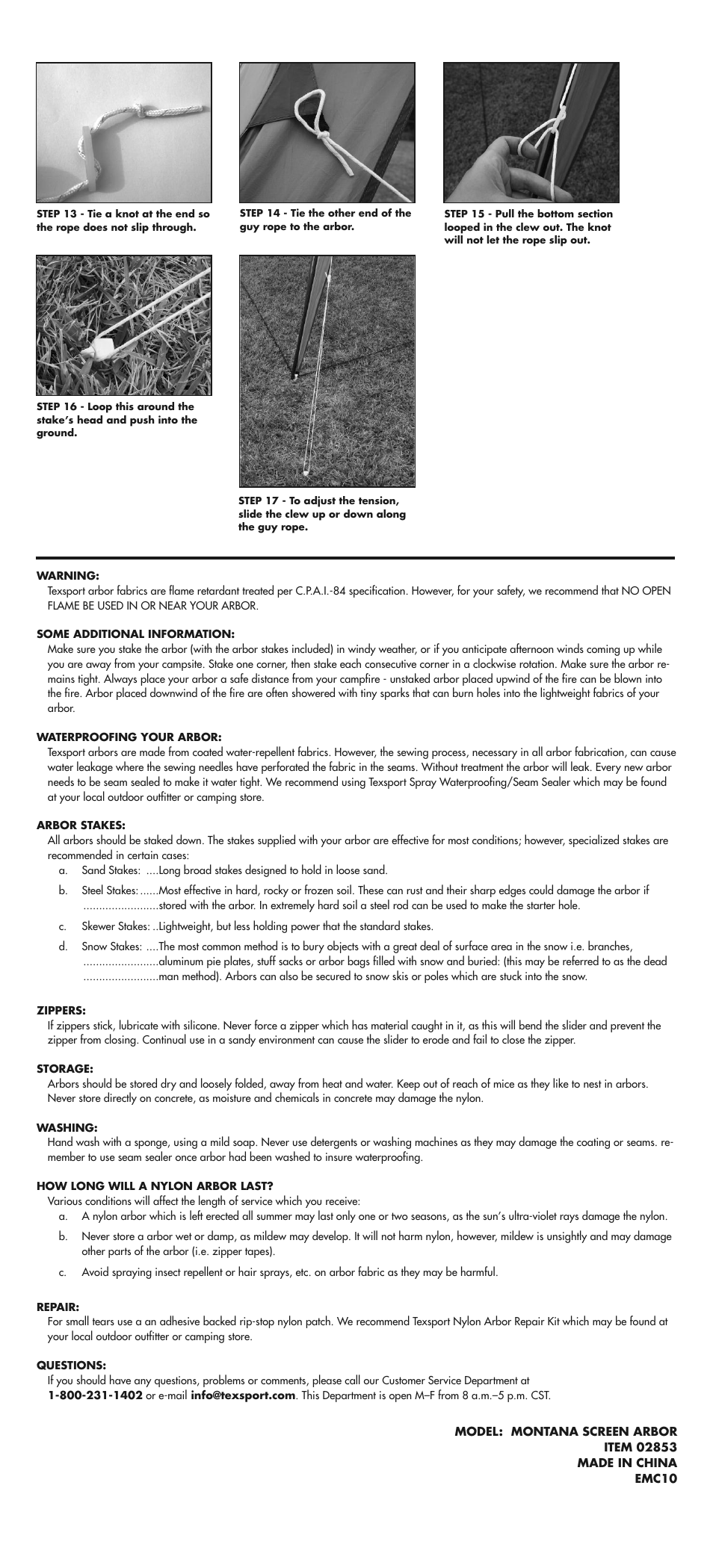 STEP 13 - Tie a knot at the end so the rope does not slip through.

STEP 14 - Tie the other end of the guy rope to the arbor.

STEP 15 - Pull the bottom section looped in the clew out. The knot will not let the rope slip out.

STEP 16 - Loop this around the stake's head and push into the ground.

STEP 17 - To adjust the tension, slide the clew up or down along the guy rope.

WARNING:
Texsport arbor fabrics are flame retardant treated per C.P.A.I.-84 specification. However, for your safety, we recommend that NO OPEN FLAME BE USED IN OR NEAR YOUR ARBOR.

SOME ADDITIONAL INFORMATION:
Make sure you stake the arbor (with the arbor stakes included) in windy weather, or if you anticipate afternoon winds coming up while you are away from your campsite. Stake one corner, then stake each consecutive corner in a clockwise rotation. Make sure the arbor remains tight. Always place your arbor a safe distance from your campfire - unstaked arbor placed upwind of the fire can be blown into the fire. Arbor placed downwind of the fire are often showered with tiny sparks that can burn holes into the lightweight fabrics of your arbor.

WATERPROOFING YOUR ARBOR:
Texsport arbors are made from coated water-repellent fabrics. However, the sewing process, necessary in all arbor fabrication, can cause water leakage where the sewing needles have perforated the fabric in the seams. Without treatment the arbor will leak. Every new arbor needs to be seam sealed to make it water tight. We recommend using Texsport Spray Waterproofing/Seam Sealer which may be found at your local outdoor outfitter or camping store.

ARBOR STAKES:
All arbors should be staked down. The stakes supplied with your arbor are effective for most conditions; however, specialized stakes are recommended in certain cases:
a. Sand Stakes: .....Long broad stakes designed to hold in loose sand.
b. Steel Stakes:......Most effective in hard, rocky or frozen soil. These can rust and their sharp edges could damage the arbor if ........................stored with the arbor. In extremely hard soil a steel rod can be used to make the starter hole.
c. Skewer Stakes: ..Lightweight, but less holding power that the standard stakes.
d. Snow Stakes: ....The most common method is to bury objects with a great deal of surface area in the snow i.e. branches, ........................aluminum pie plates, stuff sacks or arbor bags filled with snow and buried: (this may be referred to as the dead ........................man method). Arbors can also be secured to snow skis or poles which are stuck into the snow.

ZIPPERS:
If zippers stick, lubricate with silicone. Never force a zipper which has material caught in it, as this will bend the slider and prevent the zipper from closing. Continual use in a sandy environment can cause the slider to erode and fail to close the zipper.

STORAGE:
Arbors should be stored dry and loosely folded, away from heat and water. Keep out of reach of mice as they like to nest in arbors. Never store directly on concrete, as moisture and chemicals in concrete may damage the nylon.

WASHING:
Hand wash with a sponge, using a mild soap. Never use detergents or washing machines as they may damage the coating or seams. remember to use seam sealer once arbor had been washed to insure waterproofing.

HOW LONG WILL A NYLON ARBOR LAST?
Various conditions will affect the length of service which you receive:
a. A nylon arbor which is left erected all summer may last only one or two seasons, as the sun's ultra-violet rays damage the nylon.
b. Never store a arbor wet or damp, as mildew may develop. It will not harm nylon, however, mildew is unsightly and may damage other parts of the arbor (i.e. zipper tapes).
c. Avoid spraying insect repellent or hair sprays, etc. on arbor fabric as they may be harmful.

REPAIR:
For small tears use a an adhesive backed rip-stop nylon patch. We recommend Texsport Nylon Arbor Repair Kit which may be found at your local outdoor outfitter or camping store.

QUESTIONS:
If you should have any questions, problems or comments, please call our Customer Service Department at 1-800-231-1402 or e-mail info@texsport.com. This Department is open M–F from 8 a.m.–5 p.m. CST.

MODEL: MONTANA SCREEN ARBOR
ITEM 02853
MADE IN CHINA
EMC10